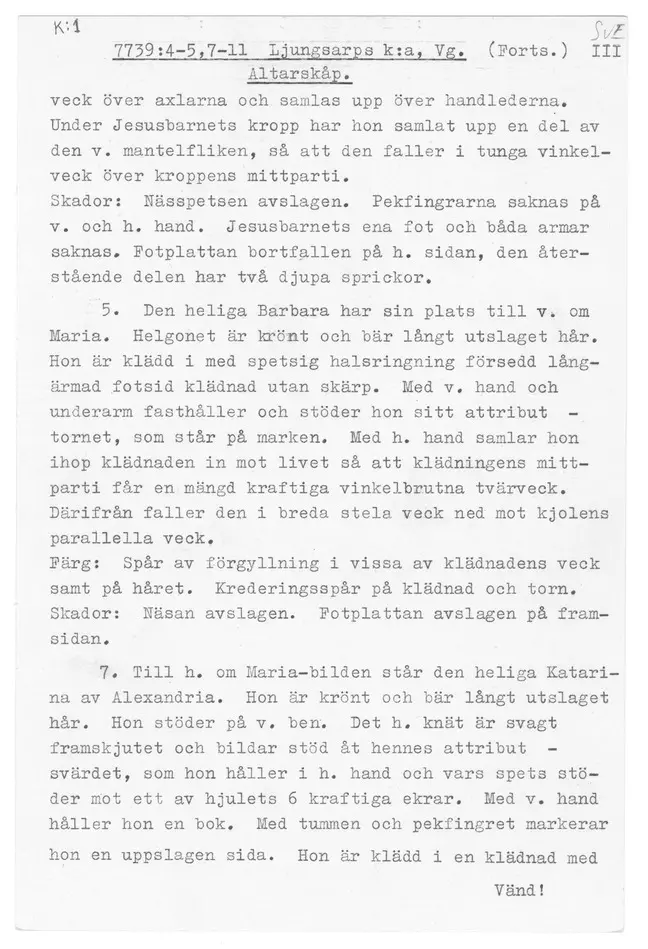 K:1

SvE

7739:4-5,7-11 Ljungsarps k:a, Vg. (Forts.) III
Altarskåp.

veck över axlarna och samlas upp över handlederna. Under Jesusbarnets kropp har hon samlat upp en del av den v. mantelfliken, så att den faller i tunga vinkelveck över kroppens mittparti.
Skador: Nässpetsen avslagen. Pekfingrarna saknas på v. och h. hand. Jesusbarnets ena fot och båda armar saknas. Fotplattan bortfallen på h. sidan, den återstående delen har två djupa sprickor.

5. Den heliga Barbara har sin plats till v. om Maria. Helgonet är krönt och bär långt utslaget hår. Hon är klädd i med spetsig halsringning försedd långärmad fotsid klädnad utan skärp. Med v. hand och underarm fasthåller och stöder hon sitt attribut - tornet, som står på marken. Med h. hand samlar hon ihop klädnaden in mot livet så att klädningens mittparti får en mängd kraftiga vinkelbrutna tvärveck. Därifrån faller den i breda stela veck ned mot kjolens parallella veck.
Färg: Spår av förgyllning i vissa av klädnadens veck samt på håret. Krederingsspår på klädnad och torn.
Skador: Näsan avslagen. Fotplattan avslagen på framsidan.

7. Till h. om Maria-bilden står den heliga Katarina av Alexandria. Hon är krönt och bär långt utslaget hår. Hon stöder på v. ben. Det h. knät är svagt framskjutet och bildar stöd åt hennes attribut - svärdet, som hon håller i h. hand och vars spets stöder mot ett av hjulets 6 kraftiga ekrar. Med v. hand håller hon en bok. Med tummen och pekfingret markerar hon en uppslagen sida. Hon är klädd i en klädnad med

Vänd!